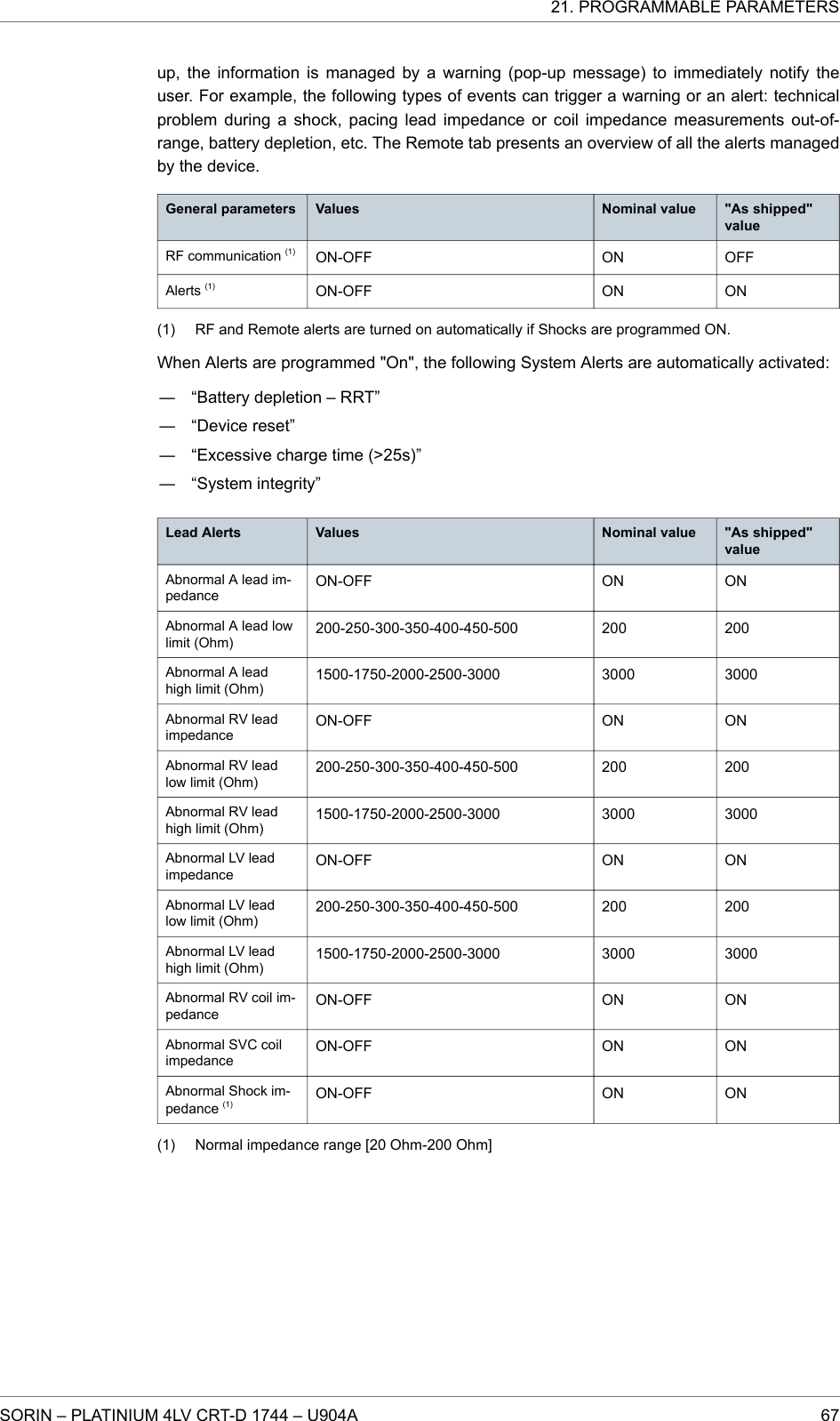 21. PROGRAMMABLE PARAMETERS

up, the information is managed by a warning (pop-up message) to immediately notify the user. For example, the following types of events can trigger a warning or an alert: technical problem during a shock, pacing lead impedance or coil impedance measurements out-of-range, battery depletion, etc. The Remote tab presents an overview of all the alerts managed by the device.

| General parameters | Values | Nominal value | "As shipped" value |
|---|---|---|---|
| RF communication $^{(1)}$ | ON-OFF | ON | OFF |
| Alerts $^{(1)}$ | ON-OFF | ON | ON |

(1) RF and Remote alerts are turned on automatically if Shocks are programmed ON.

When Alerts are programmed "On", the following System Alerts are automatically activated:

— “Battery depletion – RRT”
— “Device reset”
— “Excessive charge time (>25s)”
— “System integrity”

| Lead Alerts | Values | Nominal value | "As shipped" value |
|---|---|---|---|
| Abnormal A lead impedance | ON-OFF | ON | ON |
| Abnormal A lead low limit (Ohm) | 200-250-300-350-400-450-500 | 200 | 200 |
| Abnormal A lead high limit (Ohm) | 1500-1750-2000-2500-3000 | 3000 | 3000 |
| Abnormal RV lead impedance | ON-OFF | ON | ON |
| Abnormal RV lead low limit (Ohm) | 200-250-300-350-400-450-500 | 200 | 200 |
| Abnormal RV lead high limit (Ohm) | 1500-1750-2000-2500-3000 | 3000 | 3000 |
| Abnormal LV lead impedance | ON-OFF | ON | ON |
| Abnormal LV lead low limit (Ohm) | 200-250-300-350-400-450-500 | 200 | 200 |
| Abnormal LV lead high limit (Ohm) | 1500-1750-2000-2500-3000 | 3000 | 3000 |
| Abnormal RV coil impedance | ON-OFF | ON | ON |
| Abnormal SVC coil impedance | ON-OFF | ON | ON |
| Abnormal Shock impedance $^{(1)}$ | ON-OFF | ON | ON |

(1) Normal impedance range [20 Ohm-200 Ohm]

SORIN – PLATINIUM 4LV CRT-D 1744 – U904A 67